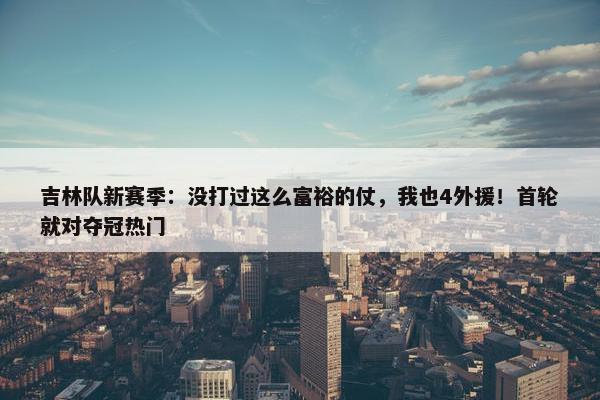 吉林队新赛季：没打过这么富裕的仗，我也4外援！首轮就对夺冠热门